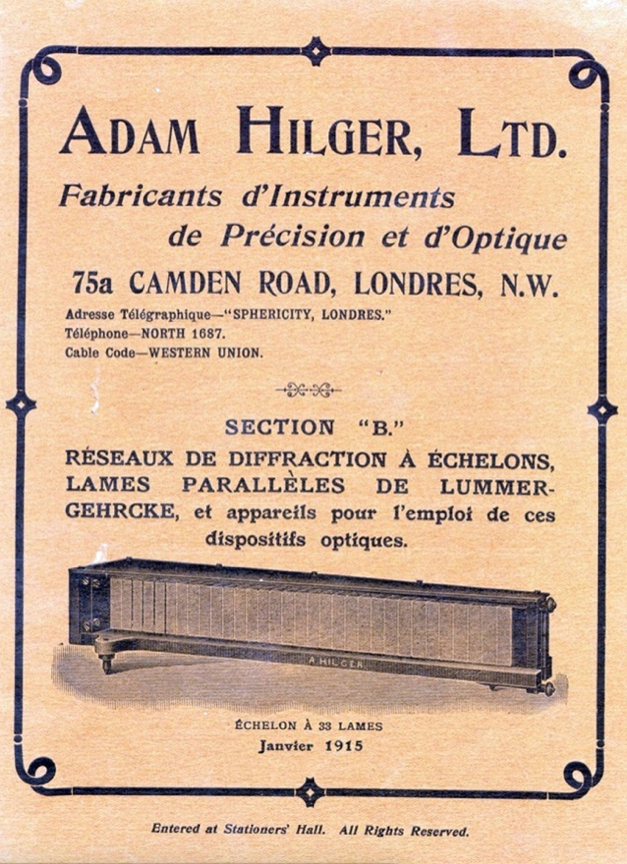 ADAM HILGER, LTD.

Fabricants d'Instruments de Précision et d'Optique

75a CAMDEN ROAD, LONDRES, N.W.

Adresse Télégraphique—"SPHERICITY, LONDRES."
Téléphone—NORTH 1687.
Cable Code—WESTERN UNION.

SECTION "B."

RÉSEAUX DE DIFFRACTION À ÉCHELONS, LAMES PARALLÈLES DE LUMMER-GEHRCKE, et appareils pour l'emploi de ces dispositifs optiques.

A HILGER

ÉCHELON À 33 LAMES
Janvier 1915

Entered at Stationers' Hall. All Rights Reserved.